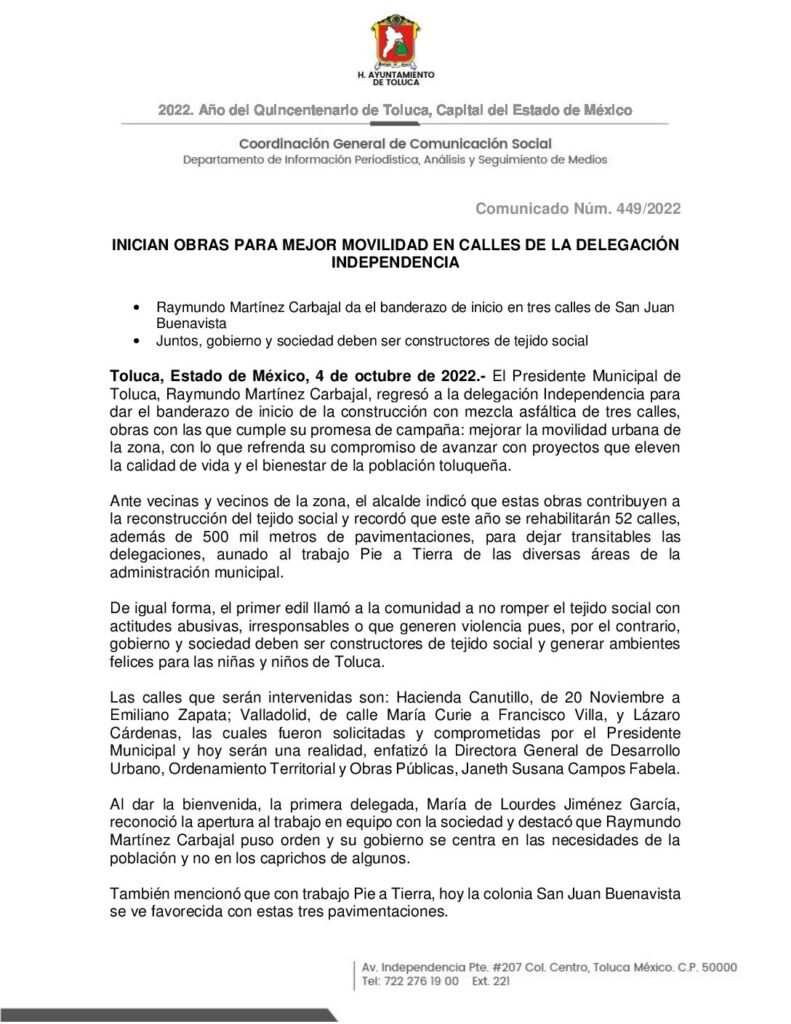 H. AYUNTAMIENTO DE TOLUCA

2022. Año del Quincentenario de Toluca, Capital del Estado de México

Coordinación General de Comunicación Social
Departamento de Información Periodística, Análisis y Seguimiento de Medios

Comunicado Núm. 449/2022

INICIAN OBRAS PARA MEJOR MOVILIDAD EN CALLES DE LA DELEGACIÓN INDEPENDENCIA

• Raymundo Martínez Carbajal da el banderazo de inicio en tres calles de San Juan Buenavista
• Juntos, gobierno y sociedad deben ser constructores de tejido social

Toluca, Estado de México, 4 de octubre de 2022.- El Presidente Municipal de Toluca, Raymundo Martínez Carbajal, regresó a la delegación Independencia para dar el banderazo de inicio de la construcción con mezcla asfáltica de tres calles, obras con las que cumple su promesa de campaña: mejorar la movilidad urbana de la zona, con lo que refrenda su compromiso de avanzar con proyectos que eleven la calidad de vida y el bienestar de la población toluqueña.

Ante vecinas y vecinos de la zona, el alcalde indicó que estas obras contribuyen a la reconstrucción del tejido social y recordó que este año se rehabilitarán 52 calles, además de 500 mil metros de pavimentaciones, para dejar transitables las delegaciones, aunado al trabajo Pie a Tierra de las diversas áreas de la administración municipal.

De igual forma, el primer edil llamó a la comunidad a no romper el tejido social con actitudes abusivas, irresponsables o que generen violencia pues, por el contrario, gobierno y sociedad deben ser constructores de tejido social y generar ambientes felices para las niñas y niños de Toluca.

Las calles que serán intervenidas son: Hacienda Canutillo, de 20 Noviembre a Emiliano Zapata; Valladolid, de calle María Curie a Francisco Villa, y Lázaro Cárdenas, las cuales fueron solicitadas y comprometidas por el Presidente Municipal y hoy serán una realidad, enfatizó la Directora General de Desarrollo Urbano, Ordenamiento Territorial y Obras Públicas, Janeth Susana Campos Fabela.

Al dar la bienvenida, la primera delegada, María de Lourdes Jiménez García, reconoció la apertura al trabajo en equipo con la sociedad y destacó que Raymundo Martínez Carbajal puso orden y su gobierno se centra en las necesidades de la población y no en los caprichos de algunos.

También mencionó que con trabajo Pie a Tierra, hoy la colonia San Juan Buenavista se ve favorecida con estas tres pavimentaciones.

Av. Independencia Pte. #207 Col. Centro, Toluca México. C.P. 50000
Tel: 722 276 19 00 Ext. 221